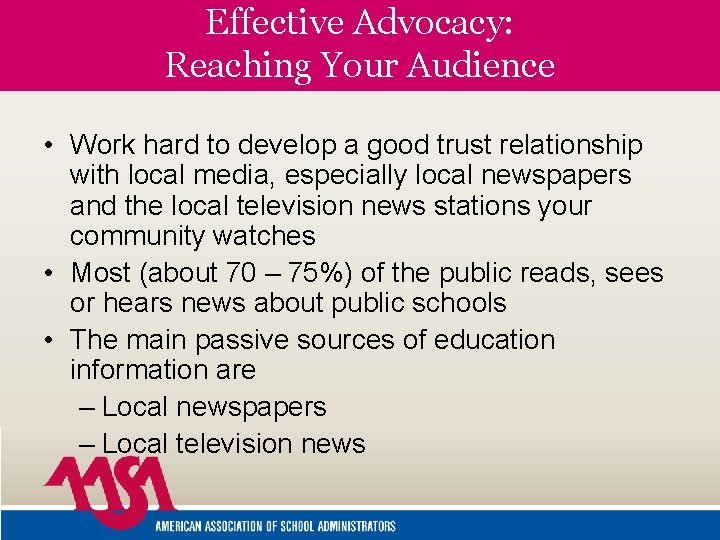 Effective Advocacy:
Reaching Your Audience

• Work hard to develop a good trust relationship with local media, especially local newspapers and the local television news stations your community watches
• Most (about 70 – 75%) of the public reads, sees or hears news about public schools
• The main passive sources of education information are
– Local newspapers
– Local television news

AASA
AMERICAN ASSOCIATION OF SCHOOL ADMINISTRATORS